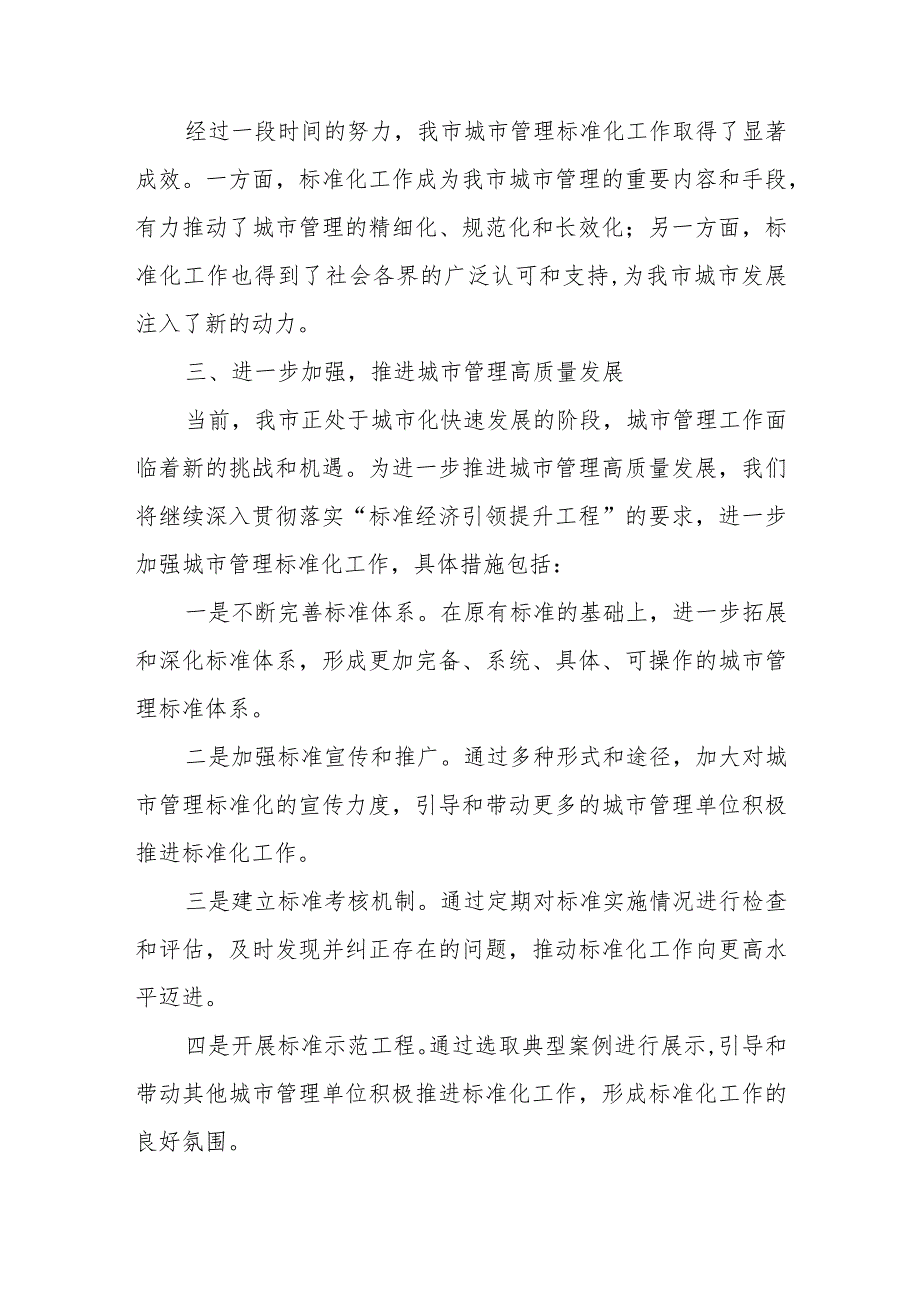 经过一段时间的努力，我市城市管理标准化工作取得了显著成效。一方面，标准化工作成为我市城市管理的重要内容和手段，有力推动了城市管理的精细化、规范化和长效化；另一方面，标准化工作也得到了社会各界的广泛认可和支持,为我市城市发展注入了新的动力。

三、进一步加强，推进城市管理高质量发展

当前，我市正处于城市化快速发展的阶段，城市管理工作面临着新的挑战和机遇。为进一步推进城市管理高质量发展，我们将继续深入贯彻落实“标准经济引领提升工程”的要求，进一步加强城市管理标准化工作，具体措施包括：

一是不断完善标准体系。在原有标准的基础上，进一步拓展和深化标准体系，形成更加完备、系统、具体、可操作的城市管理标准体系。

二是加强标准宣传和推广。通过多种形式和途径，加大对城市管理标准化的宣传力度，引导和带动更多的城市管理单位积极推进标准化工作。

三是建立标准考核机制。通过定期对标准实施情况进行检查和评估，及时发现并纠正存在的问题，推动标准化工作向更高水平迈进。

四是开展标准示范工程。通过选取典型案例进行展示,引导和带动其他城市管理单位积极推进标准化工作，形成标准化工作的良好氛围。